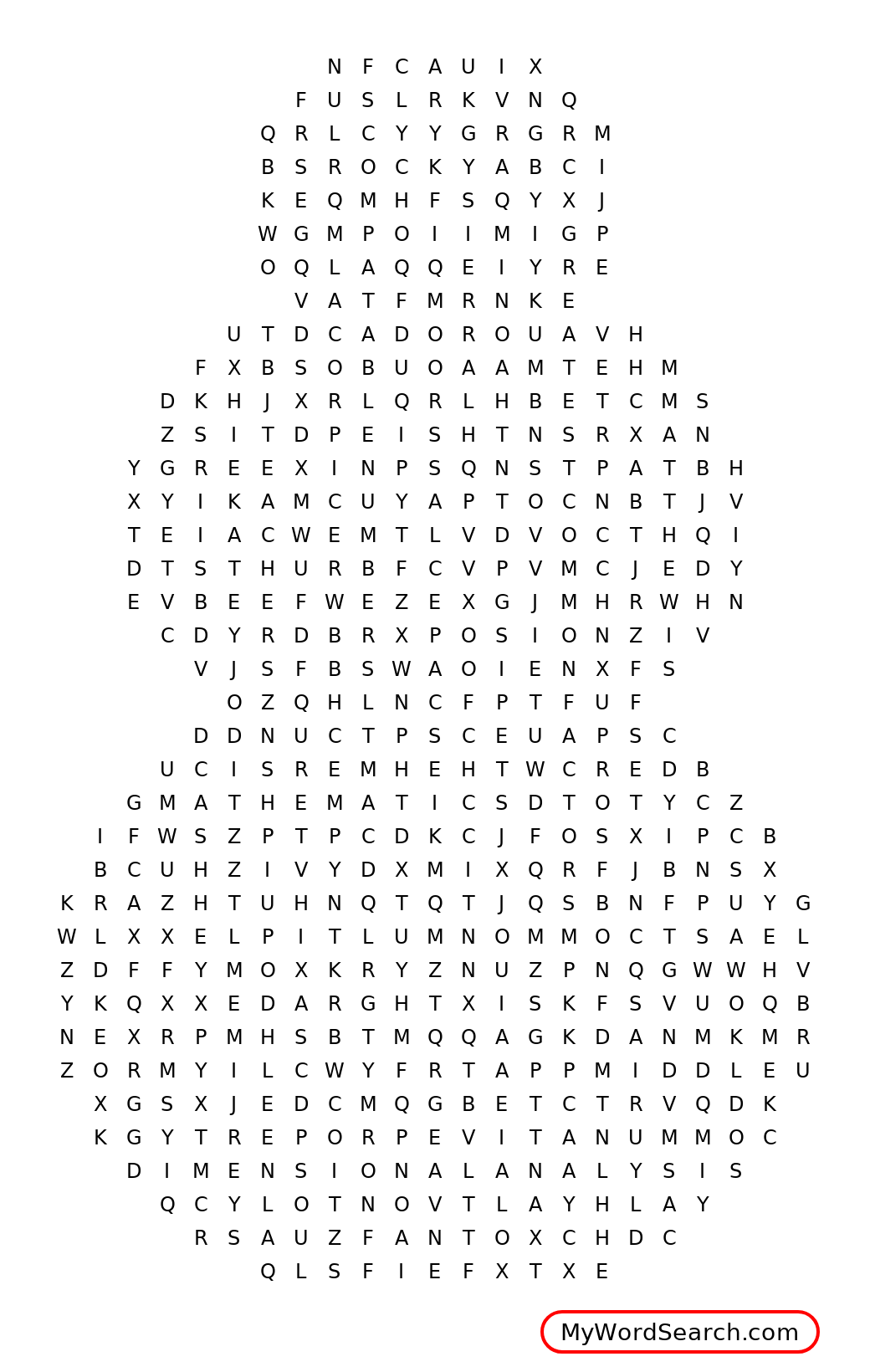 N F C A U I X
F U S L R K V N Q
Q R L C Y Y G R G R M
B S R O C K Y A B C I
K E Q M H F S Q Y X J
W G M P O I I M I G P
O Q L A Q Q E I Y R E
V A T F M R N K E
U T D C A D O R O U A V H
F X B S O B U O A A M T E H M
D K H J X R L Q R L H B E T C M S
Z S I T D P E I S H T N S R X A N
Y G R E E X I N P S Q N S T P A T B H
X Y I K A M C U Y A P T O C N B T J V
T E I A C W E M T L V D V O C T H Q I
D T S T H U R B F C V P V M C J E D Y
E V B E E F W E Z E X G J M H R W H N
C D Y R D B R X P O S I O N Z I V
V J S F B S W A O I E N X F S
O Z Q H L N C F P T F U F
D D N U C T P S C E U A P S C
U C I S R E M H E H T W C R E D B
G M A T H E M A T I C S D T O T Y C Z
I F W S Z P T P C D K C J F O S X I P C B
B C U H Z I V Y D X M I X Q R F J B N S X
K R A Z H T U H N Q T Q T J Q S B N F P U Y G
W L X X E L P I T L U M N O M M O C T S A E L
Z D F F Y M O X K R Y Z N U Z P N Q G W W H V
Y K Q X X E D A R G H T X I S K F S V U O Q B
N E X R P M H S B T M Q Q A G K D A N M K M R
Z O R M Y I L C W Y F R T A P P M I D D L E U
X G S X J E D C M Q G B E T C T R V Q D K
K G Y T R E P O R P E V I T A N U M M O C
D I M E N S I O N A L A N A L Y S I S
Q C Y L O T N O V T L A Y H L A Y
R S A U Z F A N T O X C H D C
Q L S F I E F X T X E

MyWordSearch.com